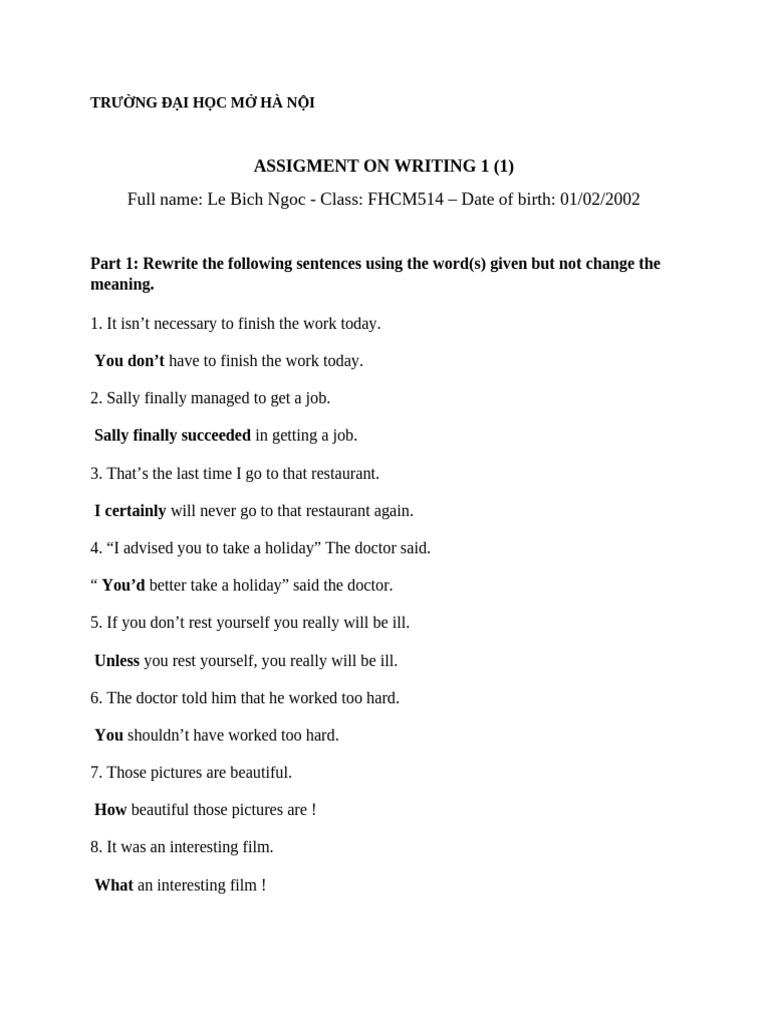 TRƯỜNG ĐẠI HỌC MỞ HÀ NỘI

ASSIGMENT ON WRITING 1 (1)

Full name: Le Bich Ngoc - Class: FHCM514 – Date of birth: 01/02/2002

Part 1: Rewrite the following sentences using the word(s) given but not change the meaning.

1. It isn’t necessary to finish the work today.

You don’t have to finish the work today.

2. Sally finally managed to get a job.

Sally finally succeeded in getting a job.

3. That’s the last time I go to that restaurant.

I certainly will never go to that restaurant again.

4. “I advised you to take a holiday” The doctor said.

“ You’d better take a holiday” said the doctor.

5. If you don’t rest yourself you really will be ill.

Unless you rest yourself, you really will be ill.

6. The doctor told him that he worked too hard.

You shouldn’t have worked too hard.

7. Those pictures are beautiful.

How beautiful those pictures are !

8. It was an interesting film.

What an interesting film !